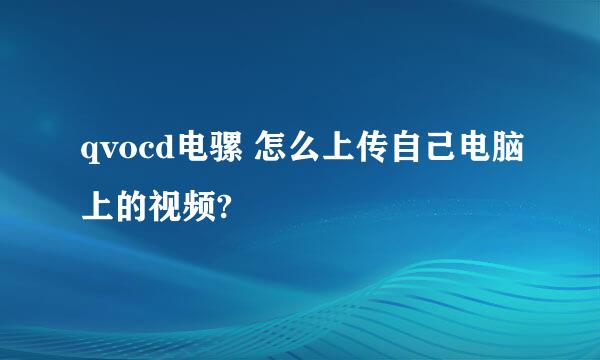 qvocd电骡 怎么上传自己电脑上的视频?